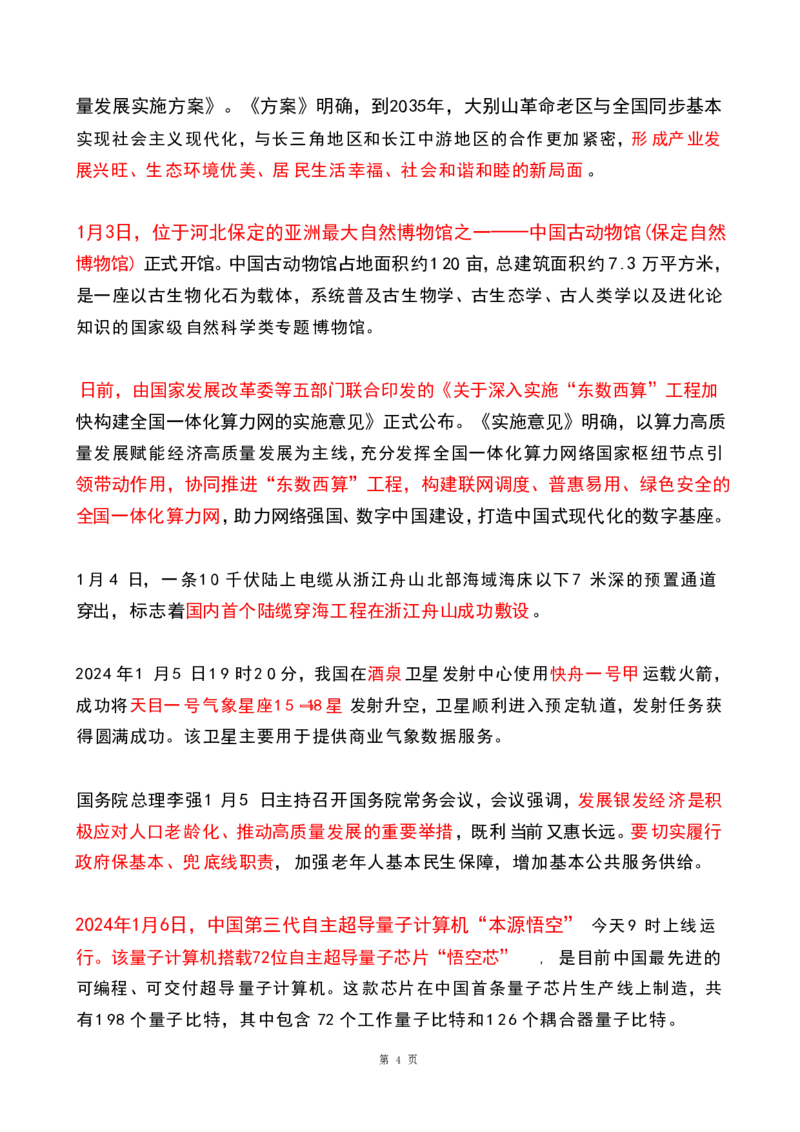 量发展实施方案》。《方案》明确，到2035年，大别山革命老区与全国同步基本实现社会主义现代化，与长三角地区和长江中游地区的合作更加紧密，形成产业发展兴旺、生态环境优美、居民生活幸福、社会和谐和睦的新局面。

1月3日，位于河北保定的亚洲最大自然博物馆之一——中国古动物馆(保定自然博物馆)正式开馆。中国古动物馆占地面积约120亩，总建筑面积约7.3万平方米，是一座以古生物化石为载体，系统普及古生物学、古生态学、古人类学以及进化论知识的国家级自然科学类专题博物馆。

日前，由国家发展改革委等五部门联合印发的《关于深入实施“东数西算”工程加快构建全国一体化算力网的实施意见》正式公布。《实施意见》明确，以算力高质量发展赋能经济高质量发展为主线，充分发挥全国一体化算力网络国家枢纽节点引领带动作用，协同推进“东数西算”工程，构建联网调度、普惠易用、绿色安全的全国一体化算力网，助力网络强国、数字中国建设，打造中国式现代化的数字基座。

1月4日，一条10千伏陆上电缆从浙江舟山北部海域海床以下7米深的预置通道穿出，标志着国内首个陆缆穿海工程在浙江舟山成功敷设。

2024年1月5日19时20分，我国在酒泉卫星发射中心使用快舟一号甲运载火箭，成功将天目一号气象星座15-18星发射升空，卫星顺利进入预定轨道，发射任务获得圆满成功。该卫星主要用于提供商业气象数据服务。

国务院总理李强1月5日主持召开国务院常务会议，会议强调，发展银发经济是积极应对人口老龄化、推动高质量发展的重要举措，既利当前又惠长远。要切实履行政府保基本、兜底线职责，加强老年人基本民生保障，增加基本公共服务供给。

2024年1月6日，中国第三代自主超导量子计算机“本源悟空”今天9时上线运行。该量子计算机搭载72位自主超导量子芯片“悟空芯”，是目前中国最先进的可编程、可交付超导量子计算机。这款芯片在中国首条量子芯片生产线上制造，共有198个量子比特，其中包含72个工作量子比特和126个耦合器量子比特。

第4页